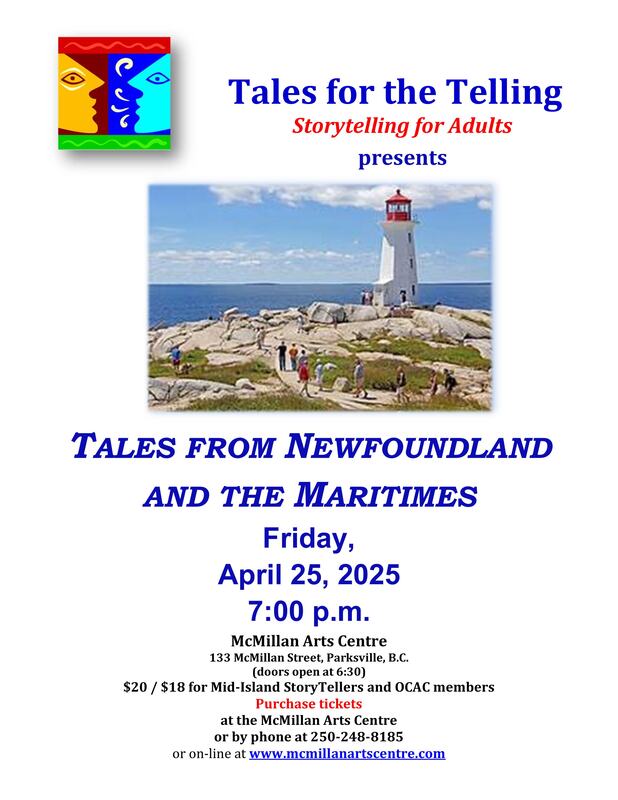 Tales for the Telling
Storytelling for Adults
presents

TALES FROM NEWFOUNDLAND AND THE MARITIMES

Friday,
April 25, 2025
7:00 p.m.

McMillan Arts Centre
133 McMillan Street, Parksville, B.C.
(doors open at 6:30)
$20 / $18 for Mid-Island StoryTellers and OCAC members
Purchase tickets
at the McMillan Arts Centre
or by phone at 250-248-8185
or on-line at www.mcmillanartscentre.com